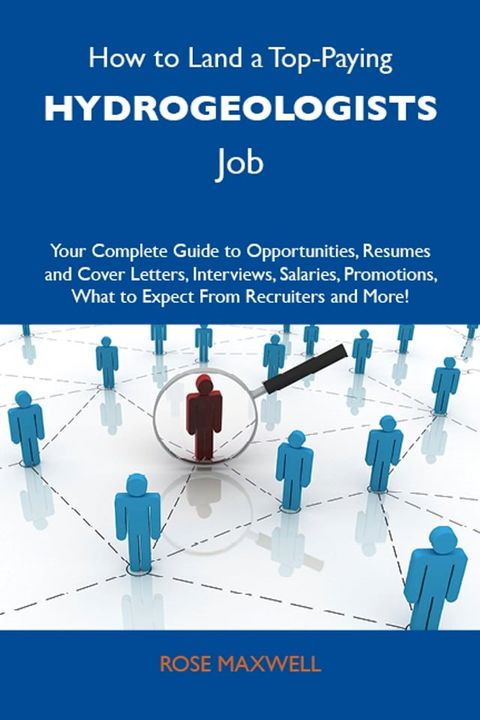 How to Land a Top-Paying

HYDROGEOLOGISTS

Job

Your Complete Guide to Opportunities, Resumes and Cover Letters, Interviews, Salaries, Promotions, What to Expect From Recruiters and More!

ROSE MAXWELL